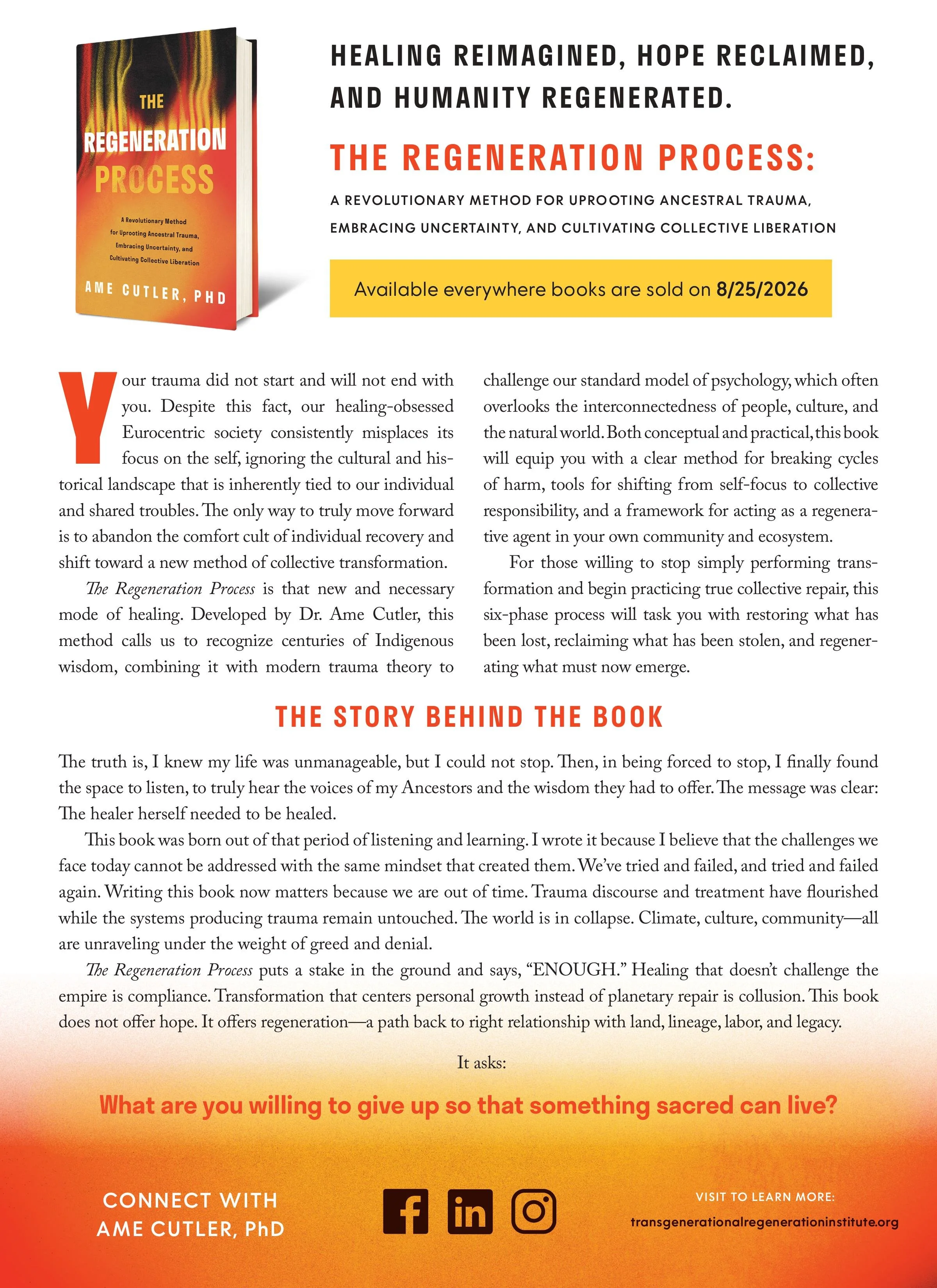 THE REGENERATION PROCESS

A Revolutionary Method for Uprooting Ancestral Trauma, Embracing Uncertainty, and Cultivating Collective Liberation

AME CUTLER, PHD

HEALING REIMAGINED, HOPE RECLAIMED, AND HUMANITY REGENERATED.

THE REGENERATION PROCESS:

A REVOLUTIONARY METHOD FOR UPROOTING ANCESTRAL TRAUMA, EMBRACING UNCERTAINTY, AND CULTIVATING COLLECTIVE LIBERATION

Available everywhere books are sold on 8/25/2026

Your trauma did not start and will not end with you. Despite this fact, our healing-obsessed Eurocentric society consistently misplaces its focus on the self, ignoring the cultural and historical landscape that is inherently tied to our individual and shared troubles. The only way to truly move forward is to abandon the comfort cult of individual recovery and shift toward a new method of collective transformation.

The Regeneration Process is that new and necessary mode of healing. Developed by Dr. Ame Cutler, this method calls us to recognize centuries of Indigenous wisdom, combining it with modern trauma theory to challenge our standard model of psychology, which often overlooks the interconnectedness of people, culture, and the natural world. Both conceptual and practical, this book will equip you with a clear method for breaking cycles of harm, tools for shifting from self-focus to collective responsibility, and a framework for acting as a regenerative agent in your own community and ecosystem.

For those willing to stop simply performing transformation and begin practicing true collective repair, this six-phase process will task you with restoring what has been lost, reclaiming what has been stolen, and regenerating what must now emerge.

THE STORY BEHIND THE BOOK

The truth is, I knew my life was unmanageable, but I could not stop. Then, in being forced to stop, I finally found the space to listen, to truly hear the voices of my Ancestors and the wisdom they had to offer. The message was clear: The healer herself needed to be healed.

This book was born out of that period of listening and learning. I wrote it because I believe that the challenges we face today cannot be addressed with the same mindset that created them. We've tried and failed, and tried and failed again. Writing this book now matters because we are out of time. Trauma discourse and treatment have flourished while the systems producing trauma remain untouched. The world is in collapse. Climate, culture, community—all are unraveling under the weight of greed and denial.

The Regeneration Process puts a stake in the ground and says, "ENOUGH." Healing that doesn't challenge the empire is compliance. Transformation that centers personal growth instead of planetary repair is collusion. This book does not offer hope. It offers regeneration—a path back to right relationship with land, lineage, labor, and legacy.

It asks:

What are you willing to give up so that something sacred can live?

CONNECT WITH AME CUTLER, PhD

VISIT TO LEARN MORE:
transgenerationalregenerationinstitute.org